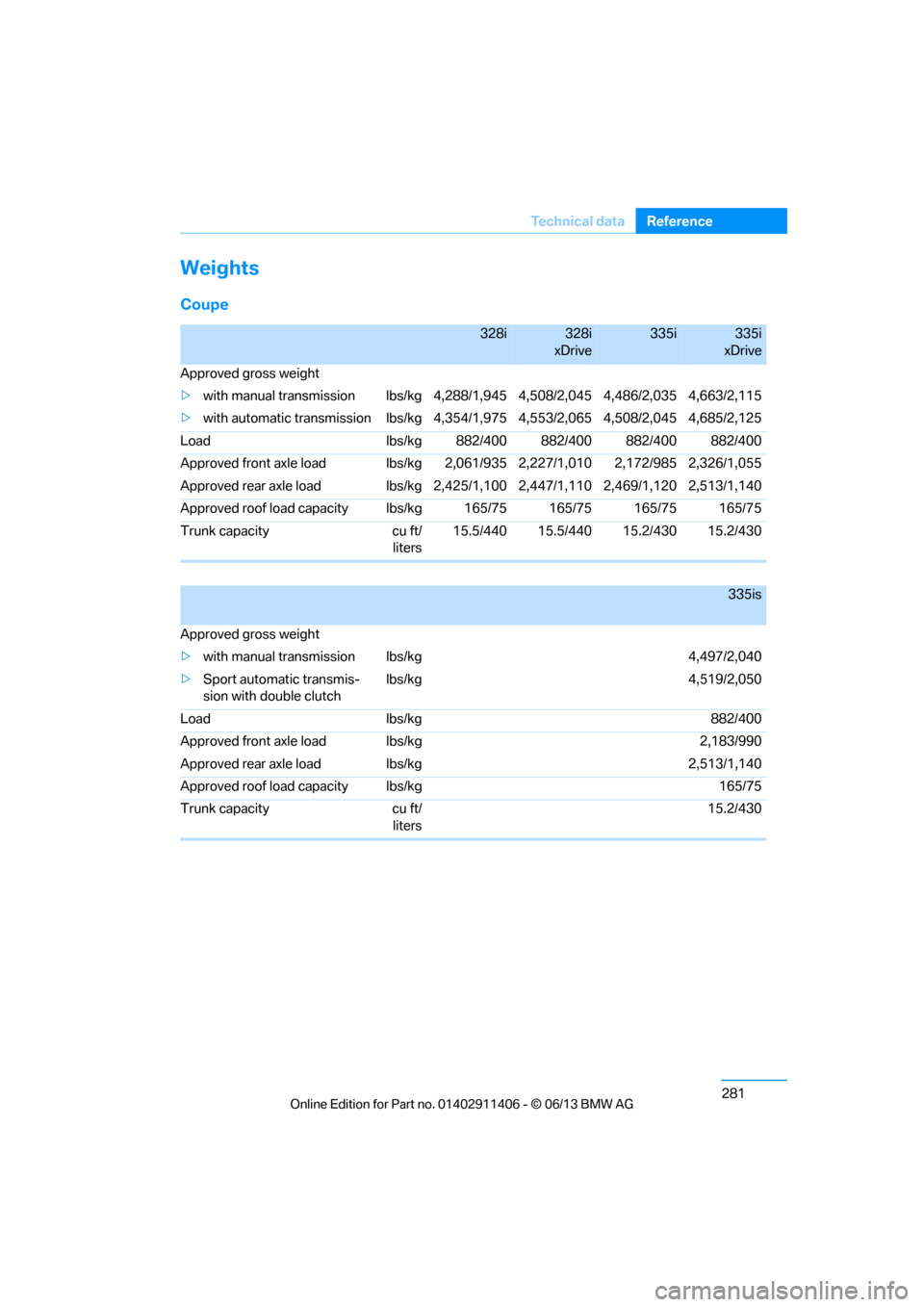 Technical data Reference

Weights

Coupe

| | | 328i | 328i xDrive | 335i | 335i xDrive |
|---|---|---|---|---|---|
| Approved gross weight | | | | | |
| ▷ with manual transmission | lbs/kg | 4,288/1,945 | 4,508/2,045 | 4,486/2,035 | 4,663/2,115 |
| ▷ with automatic transmission | lbs/kg | 4,354/1,975 | 4,553/2,065 | 4,508/2,045 | 4,685/2,125 |
| Load | lbs/kg | 882/400 | 882/400 | 882/400 | 882/400 |
| Approved front axle load | lbs/kg | 2,061/935 | 2,227/1,010 | 2,172/985 | 2,326/1,055 |
| Approved rear axle load | lbs/kg | 2,425/1,100 | 2,447/1,110 | 2,469/1,120 | 2,513/1,140 |
| Approved roof load capacity | lbs/kg | 165/75 | 165/75 | 165/75 | 165/75 |
| Trunk capacity | cu ft/ liters | 15.5/440 | 15.5/440 | 15.2/430 | 15.2/430 |

| | | 335is |
|---|---|---|
| Approved gross weight | | |
| ▷ with manual transmission | lbs/kg | 4,497/2,040 |
| ▷ Sport automatic transmission with double clutch | lbs/kg | 4,519/2,050 |
| Load | lbs/kg | 882/400 |
| Approved front axle load | lbs/kg | 2,183/990 |
| Approved rear axle load | lbs/kg | 2,513/1,140 |
| Approved roof load capacity | lbs/kg | 165/75 |
| Trunk capacity | cu ft/ liters | 15.2/430 |

281

Online Edition for Part no. 01402911406 - © 06/13 BMW AG

carmanualsonline.info